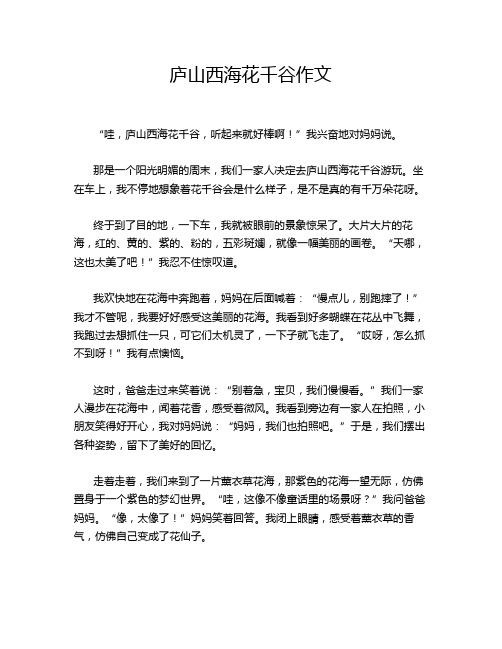 庐山西海花千谷作文

“哇，庐山西海花千谷，听起来就好棒啊！”我兴奋地对妈妈说。

那是一个阳光明媚的周末，我们一家人决定去庐山西海花千谷游玩。坐在车上，我不停地想象着花千谷会是什么样子，是不是真的有千万朵花呀。

终于到了目的地，一下车，我就被眼前的景象惊呆了。大片大片的花海，红的、黄的、紫的、粉的，五彩斑斓，就像一幅美丽的画卷。“天哪，这也太美了吧！”我忍不住惊叹道。

我欢快地在花海中奔跑着，妈妈在后面喊着：“慢点儿，别跑摔了！”我才不管呢，我要好好感受这美丽的花海。我看到好多蝴蝶在花丛中飞舞，我跑过去想抓住一只，可它们太机灵了，一下子就飞走了。“哎呀，怎么抓不到呀！”我有点懊恼。

这时，爸爸走过来笑着说：“别着急，宝贝，我们慢慢看。”我们一家人漫步在花海中，闻着花香，感受着微风。我看到旁边有一家人在拍照，小朋友笑得好开心，我对妈妈说：“妈妈，我们也拍照吧。”于是，我们摆出各种姿势，留下了美好的回忆。

走着走着，我们来到了一片薰衣草花海，那紫色的花海一望无际，仿佛置身于一个紫色的梦幻世界。“哇，这像不像童话里的场景呀？”我问爸爸妈妈。“像，太像了！”妈妈笑着回答。我闭上眼睛，感受着薰衣草的香气，仿佛自己变成了花仙子。